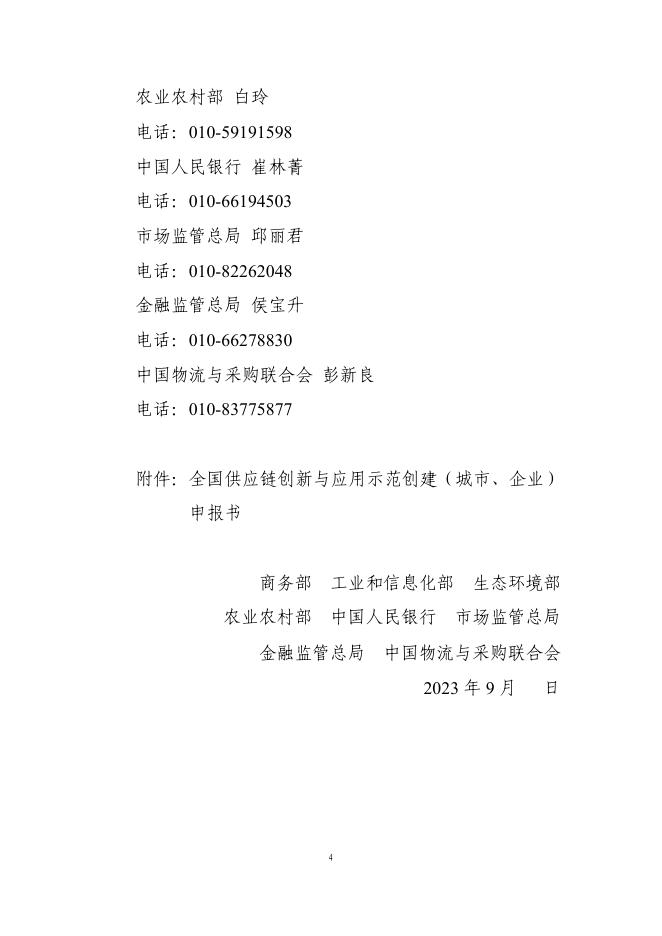 农业农村部 白玲
电话：010-59191598
中国人民银行 崔林菁
电话：010-66194503
市场监管总局 邱丽君
电话：010-82262048
金融监管总局 侯宝升
电话：010-66278830
中国物流与采购联合会 彭新良
电话：010-83775877

附件：全国供应链创新与应用示范创建（城市、企业）申报书

商务部 工业和信息化部 生态环境部
农业农村部 中国人民银行 市场监管总局
金融监管总局 中国物流与采购联合会
2023 年 9 月 日

4